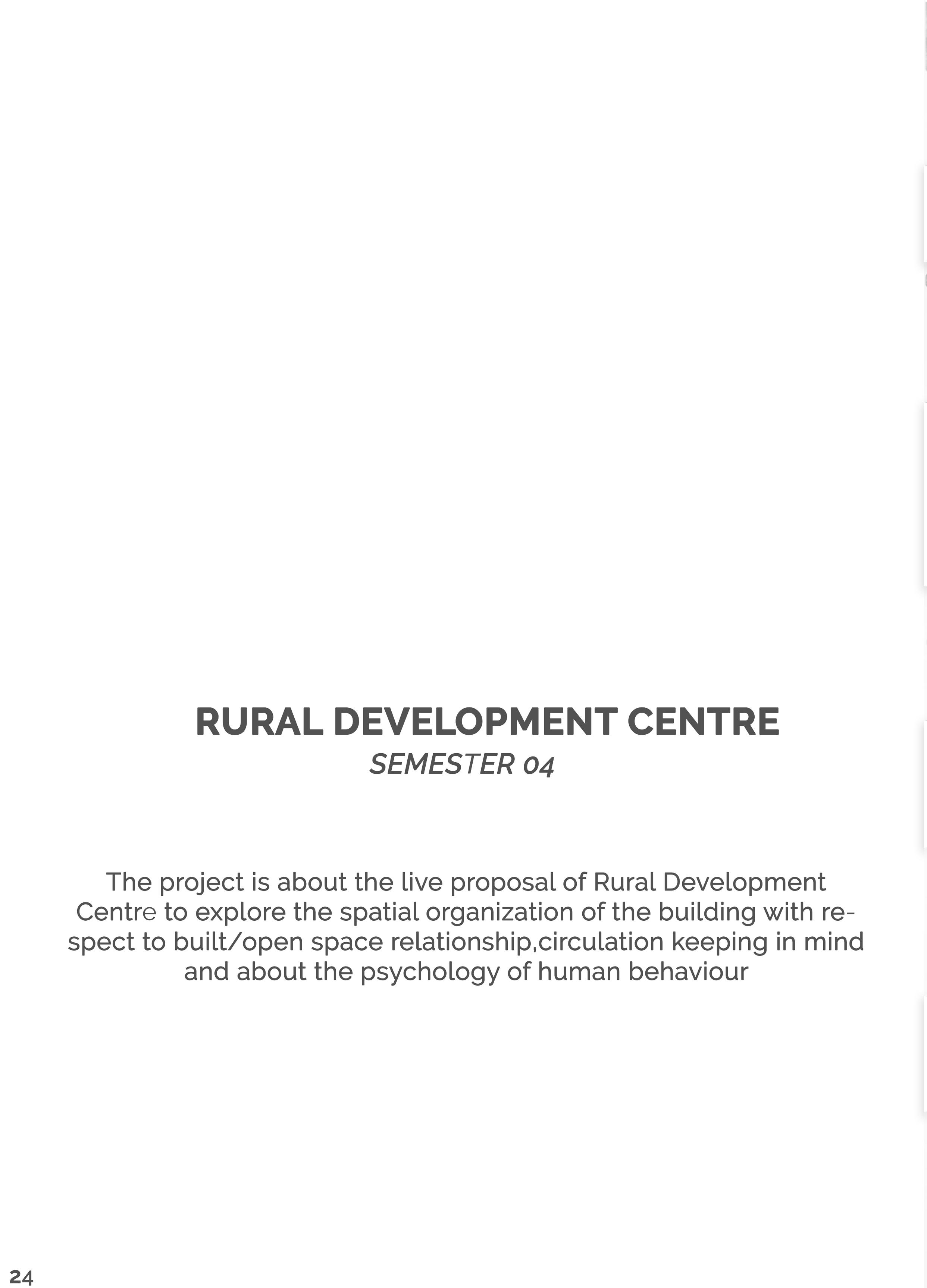 RURAL DEVELOPMENT CENTRE
SEMESTER 04

The project is about the live proposal of Rural Development Centre to explore the spatial organization of the building with respect to built/open space relationship,circulation keeping in mind and about the psychology of human behaviour

24